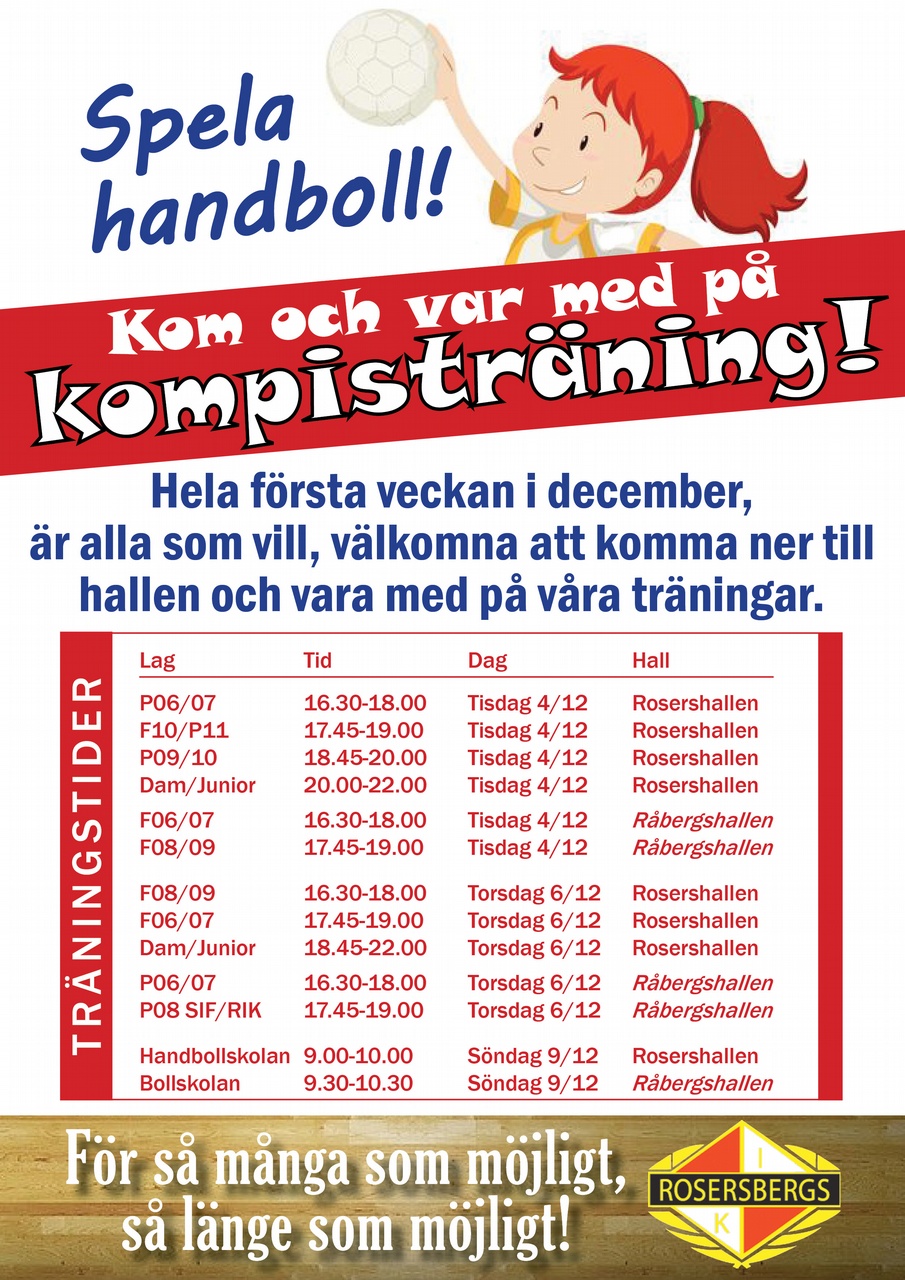 Spela handboll!

Kom och var med på kompisträning!

Hela första veckan i december, är alla som vill, välkomna att komma ner till hallen och vara med på våra träningar.

TRÄNINGSTIDER

| Lag | Tid | Dag | Hall |
|---|---|---|---|
| P06/07 | 16.30-18.00 | Tisdag 4/12 | Rosershallen |
| F10/P11 | 17.45-19.00 | Tisdag 4/12 | Rosershallen |
| P09/10 | 18.45-20.00 | Tisdag 4/12 | Rosershallen |
| Dam/Junior | 20.00-22.00 | Tisdag 4/12 | Rosershallen |
| F06/07 | 16.30-18.00 | Tisdag 4/12 | Råbergshallen |
| F08/09 | 17.45-19.00 | Tisdag 4/12 | Råbergshallen |
| F08/09 | 16.30-18.00 | Torsdag 6/12 | Rosershallen |
| F06/07 | 17.45-19.00 | Torsdag 6/12 | Rosershallen |
| Dam/Junior | 18.45-22.00 | Torsdag 6/12 | Rosershallen |
| P06/07 | 16.30-18.00 | Torsdag 6/12 | Råbergshallen |
| P08 SIF/RIK | 17.45-19.00 | Torsdag 6/12 | Råbergshallen |
| Handbollskolan | 9.00-10.00 | Söndag 9/12 | Rosershallen |
| Bollskolan | 9.30-10.30 | Söndag 9/12 | Råbergshallen |

För så många som möjligt, så länge som möjligt!

I ROSERSBERGS K